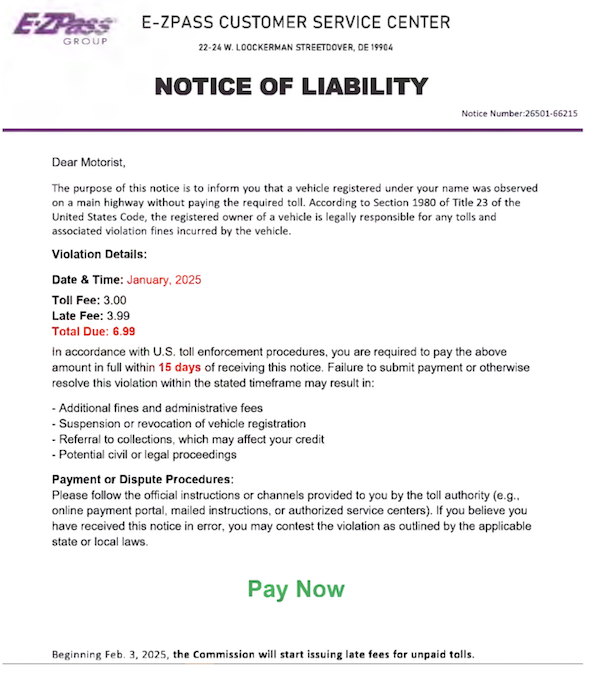 E-ZPass GROUP

E-ZPASS CUSTOMER SERVICE CENTER

22-24 W. LOOCKERMAN STREETDOVER, DE 19904

NOTICE OF LIABILITY

Notice Number:26501-66215

Dear Motorist,

The purpose of this notice is to inform you that a vehicle registered under your name was observed on a main highway without paying the required toll. According to Section 1980 of Title 23 of the United States Code, the registered owner of a vehicle is legally responsible for any tolls and associated violation fines incurred by the vehicle.

Violation Details:

Date & Time: January, 2025

Toll Fee: 3.00
Late Fee: 3.99
Total Due: 6.99

In accordance with U.S. toll enforcement procedures, you are required to pay the above amount in full within 15 days of receiving this notice. Failure to submit payment or otherwise resolve this violation within the stated timeframe may result in:

- Additional fines and administrative fees
- Suspension or revocation of vehicle registration
- Referral to collections, which may affect your credit
- Potential civil or legal proceedings

Payment or Dispute Procedures:
Please follow the official instructions or channels provided to you by the toll authority (e.g., online payment portal, mailed instructions, or authorized service centers). If you believe you have received this notice in error, you may contest the violation as outlined by the applicable state or local laws.

Pay Now

Beginning Feb. 3, 2025, the Commission will start issuing late fees for unpaid tolls.